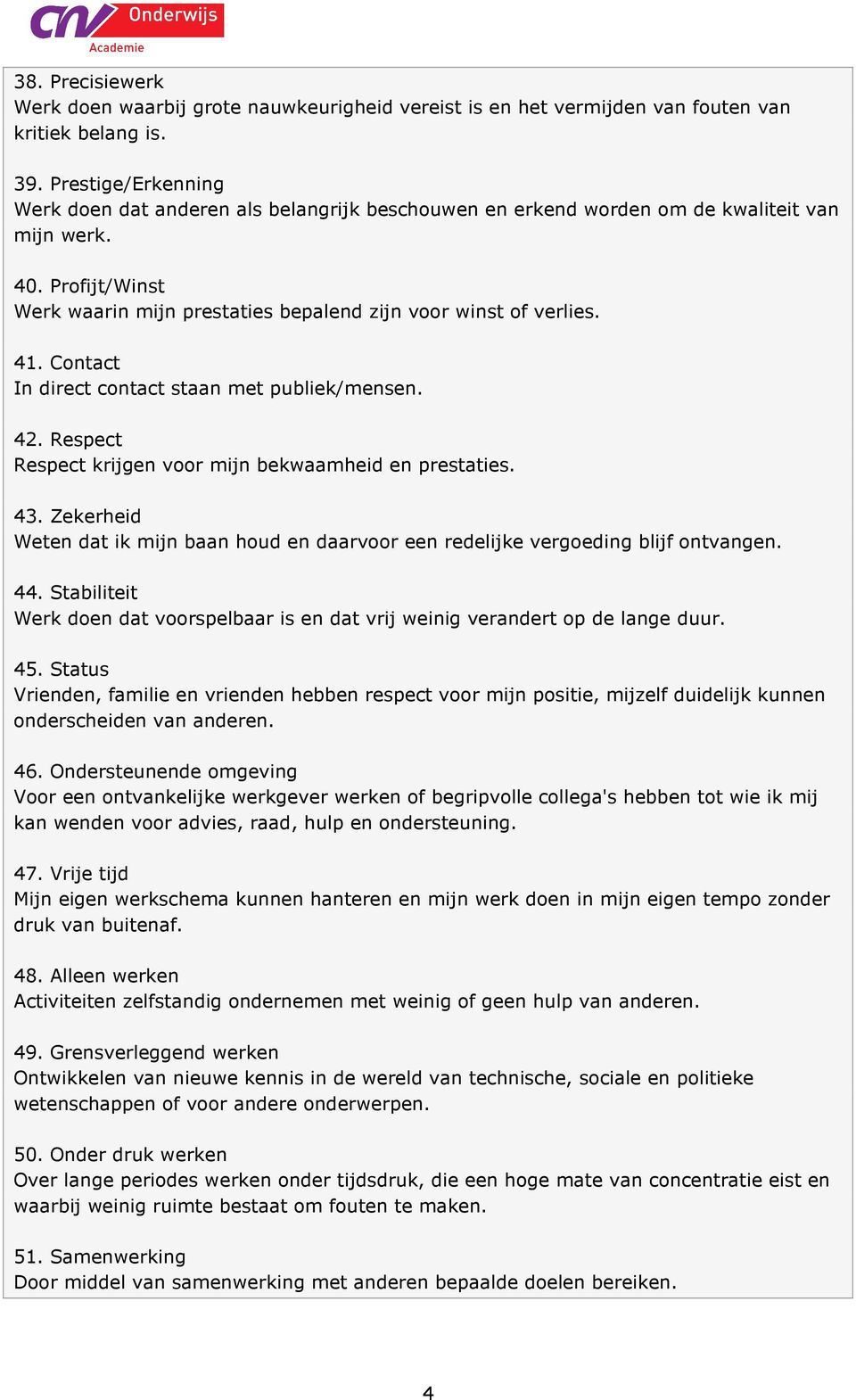 CNV Onderwijs Academie

38. Precisiewerk
Werk doen waarbij grote nauwkeurigheid vereist is en het vermijden van fouten van kritiek belang is.

39. Prestige/Erkenning
Werk doen dat anderen als belangrijk beschouwen en erkend worden om de kwaliteit van mijn werk.

40. Profijt/Winst
Werk waarin mijn prestaties bepalend zijn voor winst of verlies.

41. Contact
In direct contact staan met publiek/mensen.

42. Respect
Respect krijgen voor mijn bekwaamheid en prestaties.

43. Zekerheid
Weten dat ik mijn baan houd en daarvoor een redelijke vergoeding blijf ontvangen.

44. Stabiliteit
Werk doen dat voorspelbaar is en dat vrij weinig verandert op de lange duur.

45. Status
Vrienden, familie en vrienden hebben respect voor mijn positie, mijzelf duidelijk kunnen onderscheiden van anderen.

46. Ondersteunende omgeving
Voor een ontvankelijke werkgever werken of begripvolle collega's hebben tot wie ik mij kan wenden voor advies, raad, hulp en ondersteuning.

47. Vrije tijd
Mijn eigen werkschema kunnen hanteren en mijn werk doen in mijn eigen tempo zonder druk van buitenaf.

48. Alleen werken
Activiteiten zelfstandig ondernemen met weinig of geen hulp van anderen.

49. Grensverleggend werken
Ontwikkelen van nieuwe kennis in de wereld van technische, sociale en politieke wetenschappen of voor andere onderwerpen.

50. Onder druk werken
Over lange periodes werken onder tijdsdruk, die een hoge mate van concentratie eist en waarbij weinig ruimte bestaat om fouten te maken.

51. Samenwerking
Door middel van samenwerking met anderen bepaalde doelen bereiken.

4